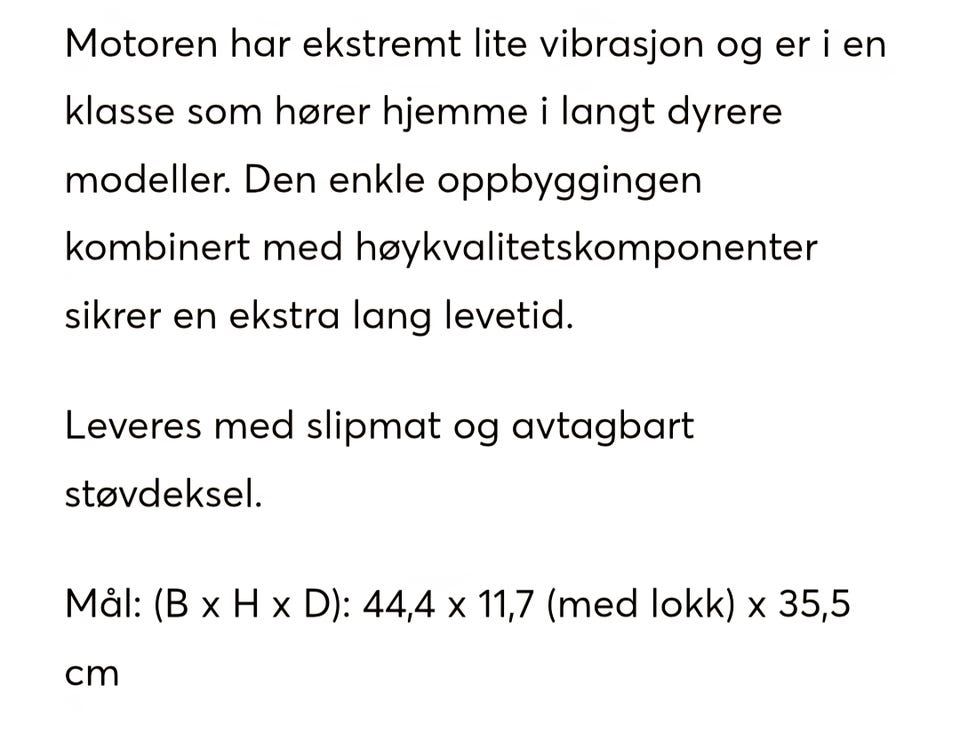 Motoren har ekstremt lite vibrasjon og er i en klasse som hører hjemme i langt dyrere modeller. Den enkle oppbyggingen kombinert med høykvalitetskomponenter sikrer en ekstra lang levetid.

Leveres med slipmat og avtagbart støvdeksel.

Mål: (B x H x D): 44,4 x 11,7 (med lokk) x 35,5 cm